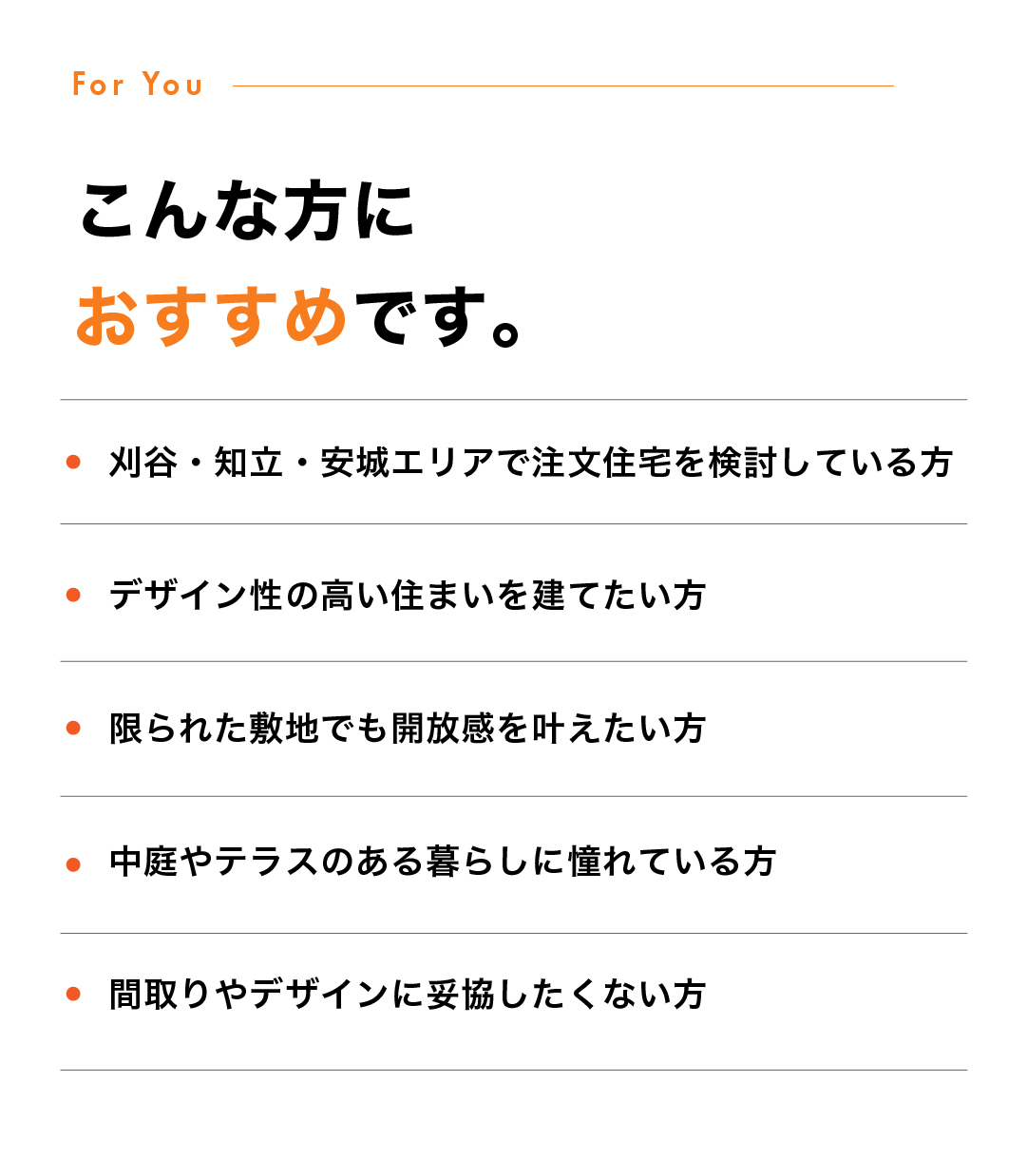 For You

こんな方に
おすすめです。

• 刈谷・知立・安城エリアで注文住宅を検討している方

• デザイン性の高い住まいを建てたい方

• 限られた敷地でも開放感を叶えたい方

• 中庭やテラスのある暮らしに憧れている方

• 間取りやデザインに妥協したくない方